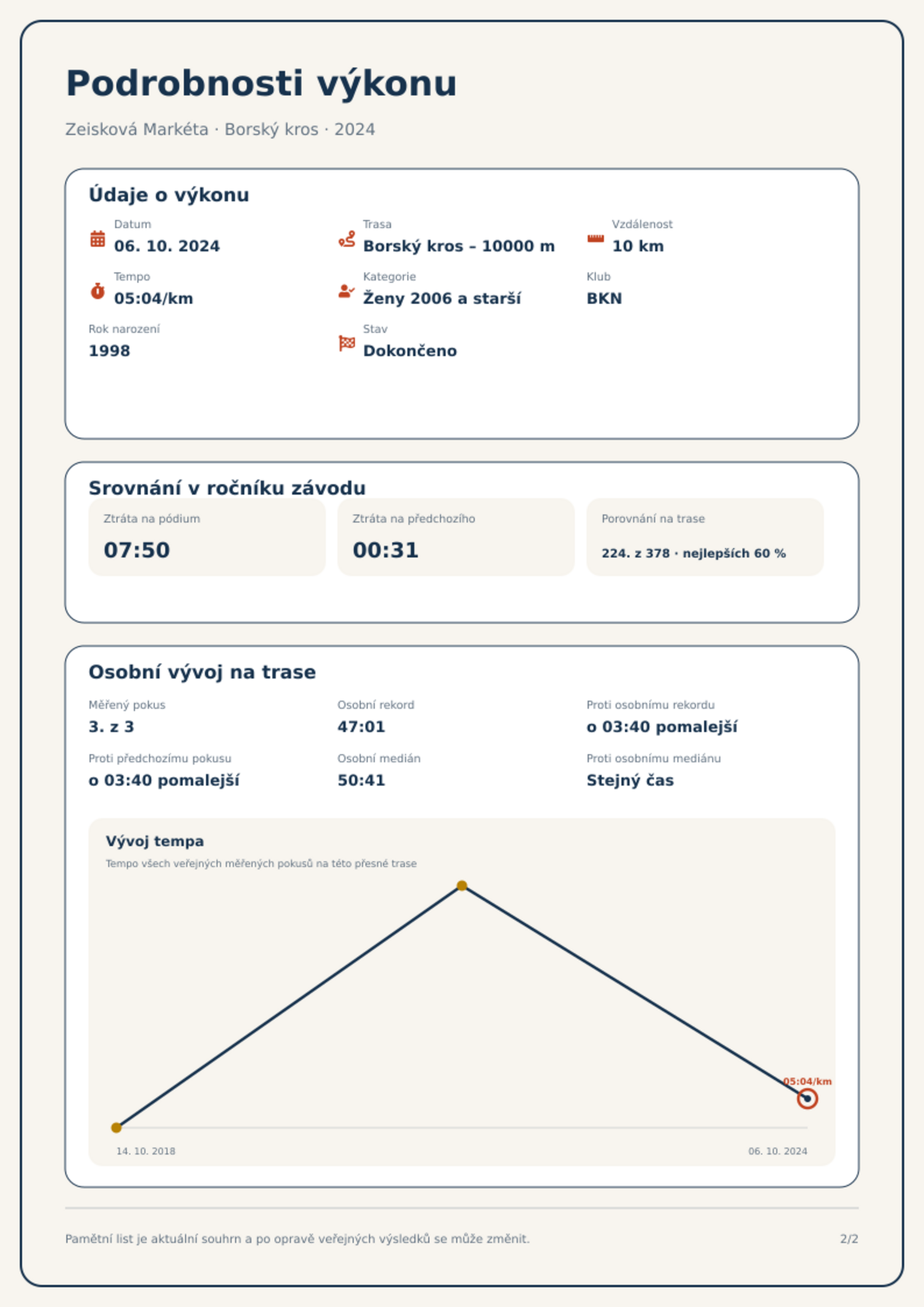 Podrobnosti výkonu

Zeisková Markéta · Borský kros · 2024

Údaje o výkonu

Datum
06. 10. 2024

Trasa
Borský kros – 10000 m

Vzdálenost
10 km

Tempo
05:04/km

Kategorie
Ženy 2006 a starší

Klub
BKN

Rok narození
1998

Stav
Dokončeno

Srovnání v ročníku závodu

Ztráta na pódium
07:50

Ztráta na předchozího
00:31

Porovnání na trase
224. z 378 · nejlepších 60 %

Osobní vývoj na trase

Měřený pokus
3. z 3

Osobní rekord
47:01

Proti osobnímu rekordu
o 03:40 pomalejší

Proti předchozímu pokusu
o 03:40 pomalejší

Osobní medián
50:41

Proti osobnímu mediánu
Stejný čas

Vývoj tempa
Tempo všech veřejných měřených pokusů na této přesné trase

05:04/km

14. 10. 2018
06. 10. 2024

Pamětní list je aktuální souhrn a po opravě veřejných výsledků se může změnit.

2/2